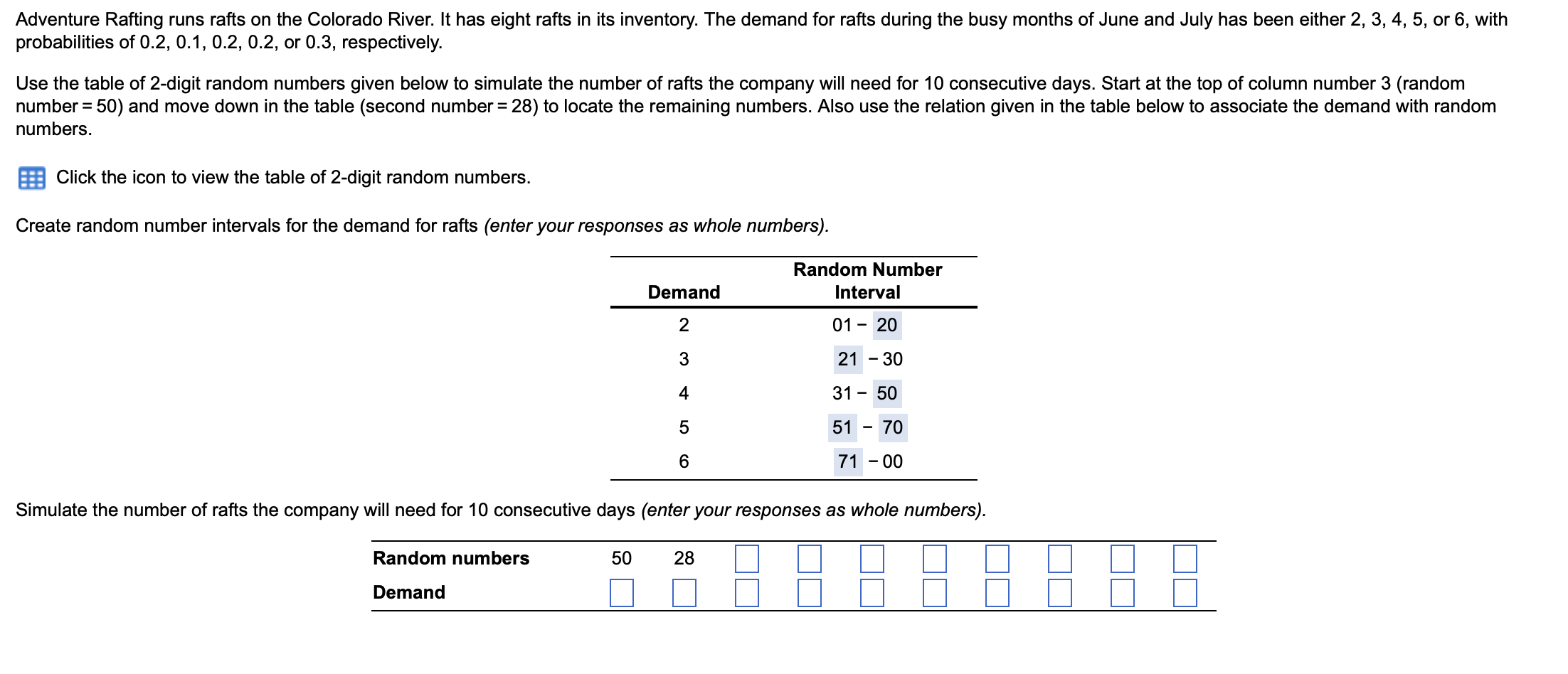 Adventure Rafting runs rafts on the Colorado River. It has eight rafts in its inventory. The demand for rafts during the busy months of June and July has been either 2, 3, 4, 5, or 6, with probabilities of 0.2, 0.1, 0.2, 0.2, or 0.3, respectively.

Use the table of 2-digit random numbers given below to simulate the number of rafts the company will need for 10 consecutive days. Start at the top of column number 3 (random number = 50) and move down in the table (second number = 28) to locate the remaining numbers. Also use the relation given in the table below to associate the demand with random numbers.

Click the icon to view the table of 2-digit random numbers.

Create random number intervals for the demand for rafts (enter your responses as whole numbers).

| Demand | Random Number Interval |
|---|---|
| 2 | 01 − 20 |
| 3 | 21 − 30 |
| 4 | 31 − 50 |
| 5 | 51 − 70 |
| 6 | 71 − 00 |

Simulate the number of rafts the company will need for 10 consecutive days (enter your responses as whole numbers).

| Random numbers | 50 | 28 | | | | | | | | |
|---|---|---|---|---|---|---|---|---|---|---|
| Demand | | | | | | | | | | |